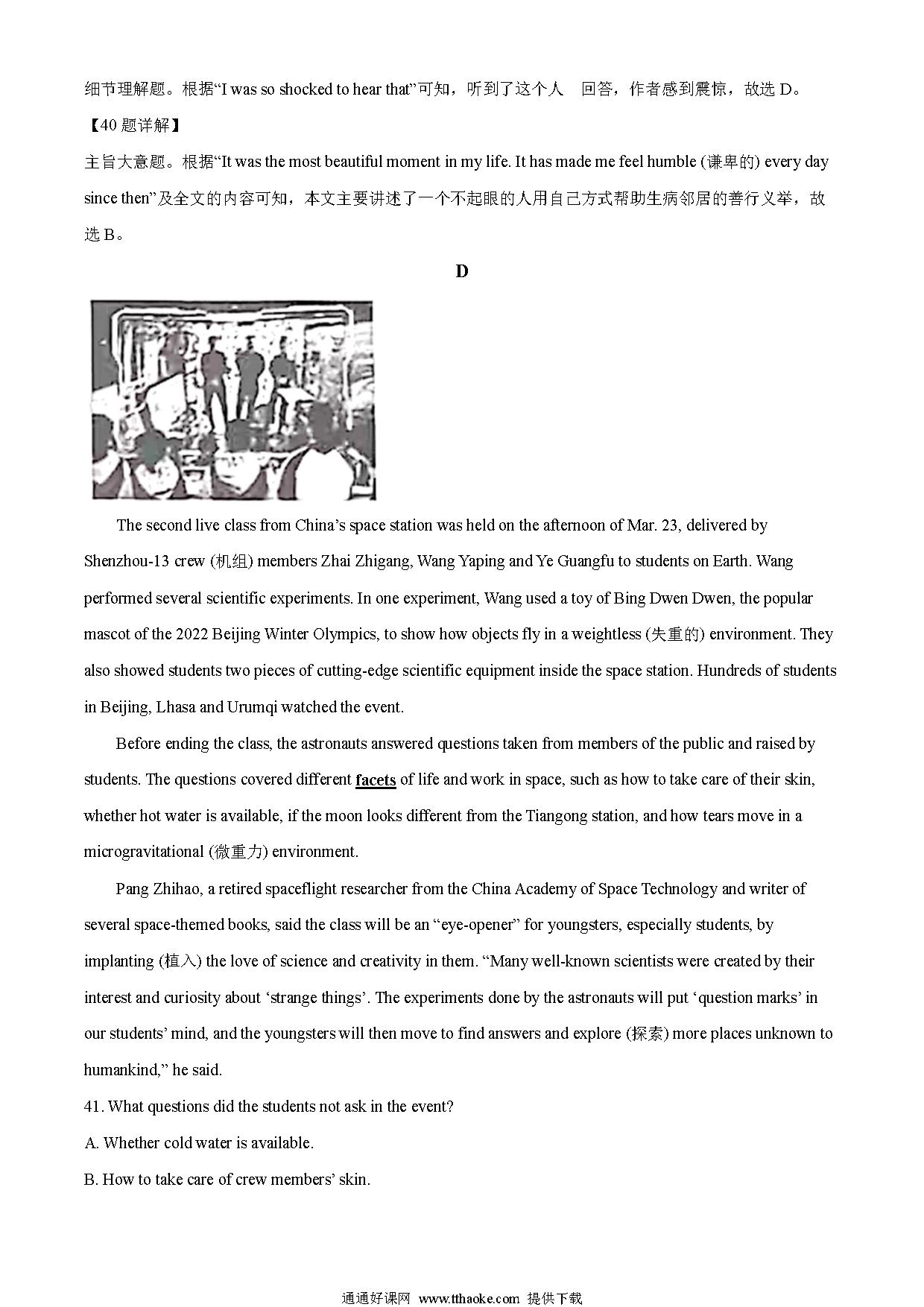 细节理解题。根据“I was so shocked to hear that”可知，听到了这个人 回答，作者感到震惊，故选 D。

【40 题详解】

主旨大意题。根据“It was the most beautiful moment in my life. It has made me feel humble (谦卑的) every day since then”及全文的内容可知，本文主要讲述了一个不起眼的人用自己方式帮助生病邻居的善行义举，故选 B。

D

The second live class from China’s space station was held on the afternoon of Mar. 23, delivered by Shenzhou-13 crew (机组) members Zhai Zhigang, Wang Yaping and Ye Guangfu to students on Earth. Wang performed several scientific experiments. In one experiment, Wang used a toy of Bing Dwen Dwen, the popular mascot of the 2022 Beijing Winter Olympics, to show how objects fly in a weightless (失重的) environment. They also showed students two pieces of cutting-edge scientific equipment inside the space station. Hundreds of students in Beijing, Lhasa and Urumqi watched the event.

Before ending the class, the astronauts answered questions taken from members of the public and raised by students. The questions covered different facets of life and work in space, such as how to take care of their skin, whether hot water is available, if the moon looks different from the Tiangong station, and how tears move in a microgravitational (微重力) environment.

Pang Zhihao, a retired spaceflight researcher from the China Academy of Space Technology and writer of several space-themed books, said the class will be an “eye-opener” for youngsters, especially students, by implanting (植入) the love of science and creativity in them. “Many well-known scientists were created by their interest and curiosity about ‘strange things’. The experiments done by the astronauts will put ‘question marks’ in our students’ mind, and the youngsters will then move to find answers and explore (探索) more places unknown to humankind,” he said.

41. What questions did the students not ask in the event?

A. Whether cold water is available.

B. How to take care of crew members’ skin.

通通好课网 www.tthaoke.com 提供下载